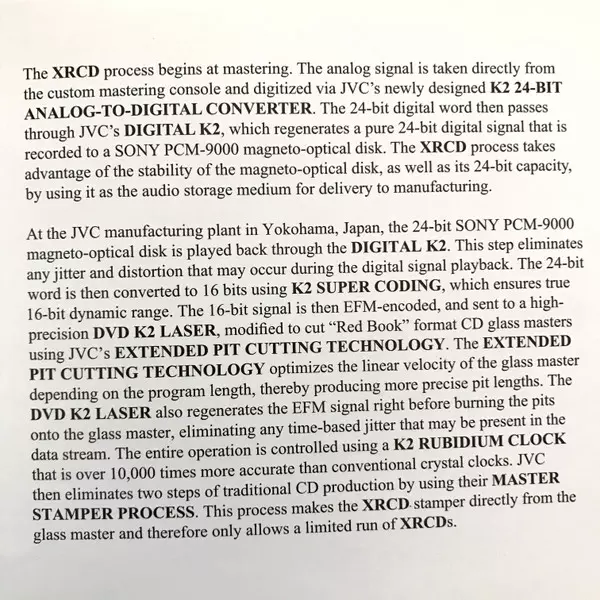 The XRCD process begins at mastering. The analog signal is taken directly from the custom mastering console and digitized via JVC's newly designed K2 24-BIT ANALOG-TO-DIGITAL CONVERTER. The 24-bit digital word then passes through JVC's DIGITAL K2, which regenerates a pure 24-bit digital signal that is recorded to a SONY PCM-9000 magneto-optical disk. The XRCD process takes advantage of the stability of the magneto-optical disk, as well as its 24-bit capacity, by using it as the audio storage medium for delivery to manufacturing.

At the JVC manufacturing plant in Yokohama, Japan, the 24-bit SONY PCM-9000 magneto-optical disk is played back through the DIGITAL K2. This step eliminates any jitter and distortion that may occur during the digital signal playback. The 24-bit word is then converted to 16 bits using K2 SUPER CODING, which ensures true 16-bit dynamic range. The 16-bit signal is then EFM-encoded, and sent to a high-precision DVD K2 LASER, modified to cut "Red Book" format CD glass masters using JVC's EXTENDED PIT CUTTING TECHNOLOGY. The EXTENDED PIT CUTTING TECHNOLOGY optimizes the linear velocity of the glass master depending on the program length, thereby producing more precise pit lengths. The DVD K2 LASER also regenerates the EFM signal right before burning the pits onto the glass master, eliminating any time-based jitter that may be present in the data stream. The entire operation is controlled using a K2 RUBIDIUM CLOCK that is over 10,000 times more accurate than conventional crystal clocks. JVC then eliminates two steps of traditional CD production by using their MASTER STAMPER PROCESS. This process makes the XRCD stamper directly from the glass master and therefore only allows a limited run of XRCDs.